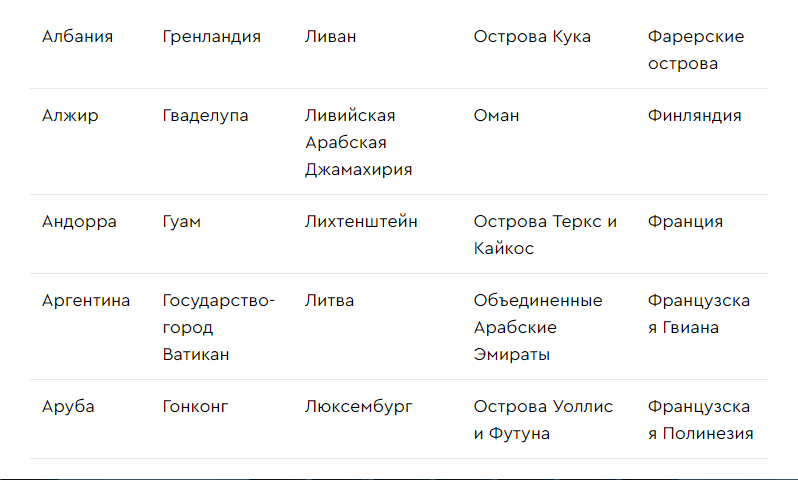 | | | | | |
|---|---|---|---|---|
| Албания | Гренландия | Ливан | Острова Кука | Фарерские острова |
| Алжир | Гваделупа | Ливийская Арабская Джамахирия | Оман | Финляндия |
| Андорра | Гуам | Лихтенштейн | Острова Теркс и Кайкос | Франция |
| Аргентина | Государство-город Ватикан | Литва | Объединенные Арабские Эмираты | Французская Гвиана |
| Аруба | Гонконг | Люксембург | Острова Уоллис и Футуна | Французская Полинезия |